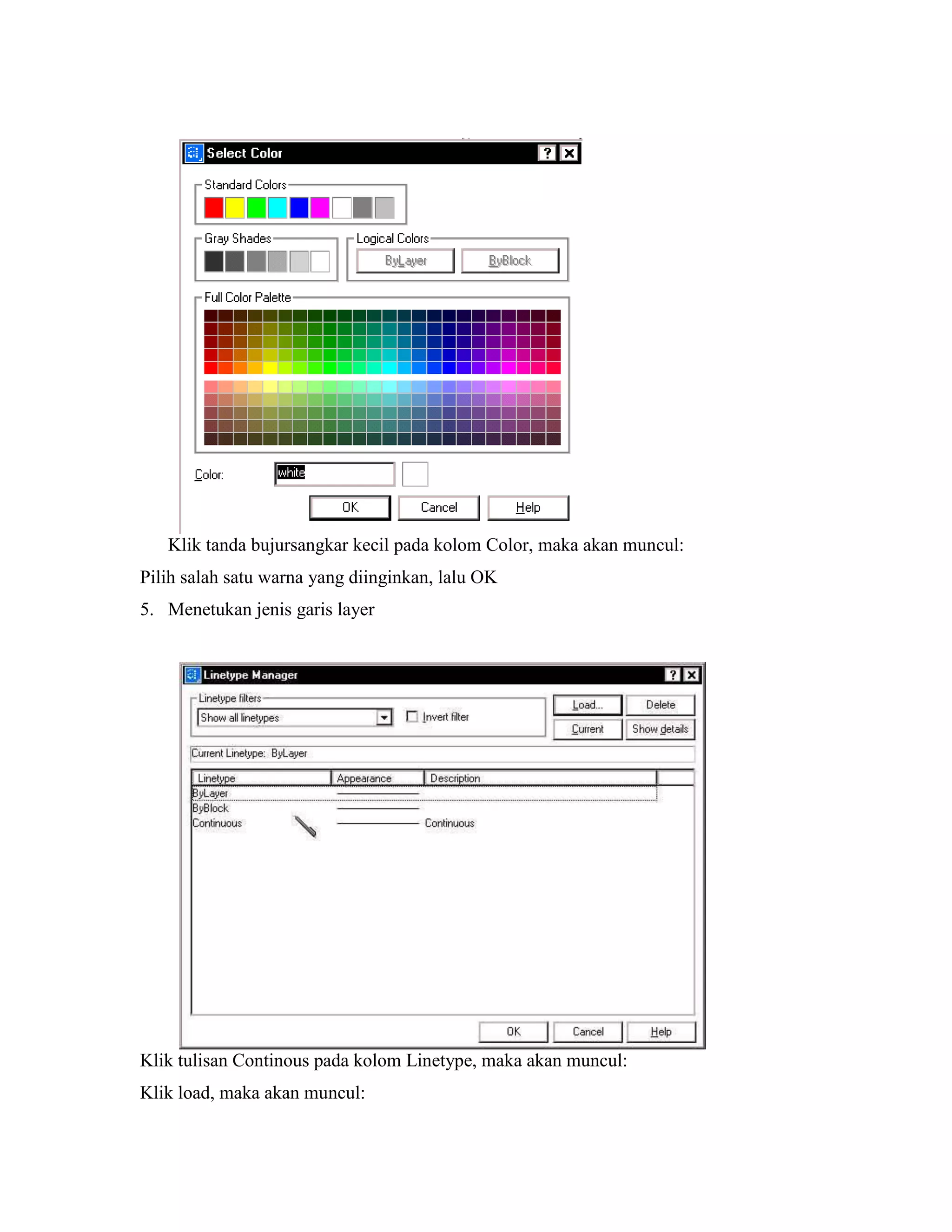 Select Color

Standard Colors

Gray Shades

Logical Colors

ByLayer

ByBlock

Full Color Palette

Color:

white

OK

Cancel

Help

Klik tanda bujursangkar kecil pada kolom Color, maka akan muncul:

Pilih salah satu warna yang diinginkan, lalu OK

5. Menetukan jenis garis layer

Linetype Manager

Linetype filters

Show all linetypes

Invert filter

Load...

Delete

Current

Show details

Current Linetype: ByLayer

| Linetype | Appearance | Description |
|---|---|---|
| ByLayer | | |
| ByBlock | | |
| Continuous | | Continuous |

OK

Cancel

Help

Klik tulisan Continous pada kolom Linetype, maka akan muncul:

Klik load, maka akan muncul: